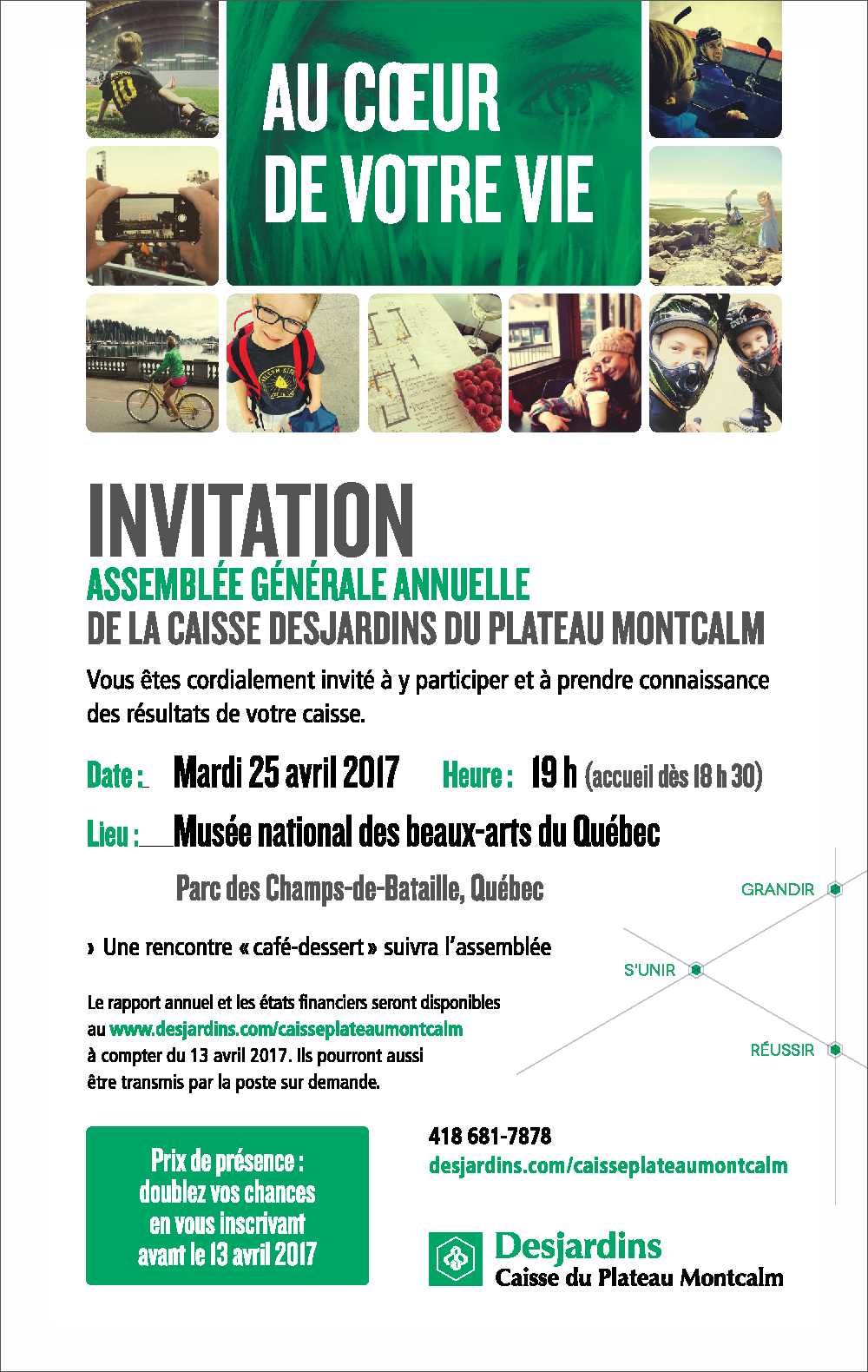 AU CŒUR DE VOTRE VIE

INVITATION

ASSEMBLÉE GÉNÉRALE ANNUELLE

DE LA CAISSE DESJARDINS DU PLATEAU MONTCALM

Vous êtes cordialement invité à y participer et à prendre connaissance des résultats de votre caisse.

Date : Mardi 25 avril 2017 Heure : 19 h (accueil dès 18 h 30)

Lieu : Musée national des beaux-arts du Québec

Parc des Champs-de-Bataille, Québec

› Une rencontre « café-dessert » suivra l'assemblée

Le rapport annuel et les états financiers seront disponibles au www.desjardins.com/caisseplateaumontcalm à compter du 13 avril 2017. Ils pourront aussi être transmis par la poste sur demande.

GRANDIR

S'UNIR

RÉUSSIR

Prix de présence : doublez vos chances en vous inscrivant avant le 13 avril 2017

418 681-7878
desjardins.com/caisseplateaumontcalm

Desjardins
Caisse du Plateau Montcalm